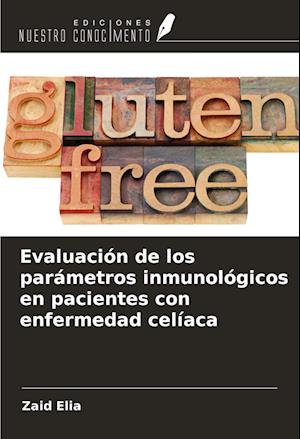 EDICIONES
NUESTRO CONOCIMIENTO

gluten
free

Evaluación de los parámetros inmunológicos en pacientes con enfermedad celíaca

Zaid Elia